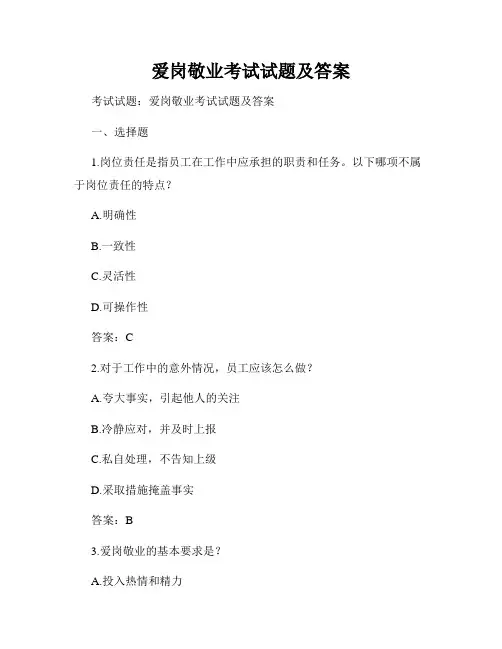 爱岗敬业考试试题及答案

考试试题：爱岗敬业考试试题及答案

一、选择题

1.岗位责任是指员工在工作中应承担的职责和任务。以下哪项不属于岗位责任的特点？

A.明确性

B.一致性

C.灵活性

D.可操作性

答案：C

2.对于工作中的意外情况，员工应该怎么做？

A.夸大事实，引起他人的关注

B.冷静应对，并及时上报

C.私自处理，不告知上级

D.采取措施掩盖事实

答案：B

3.爱岗敬业的基本要求是？

A.投入热情和精力